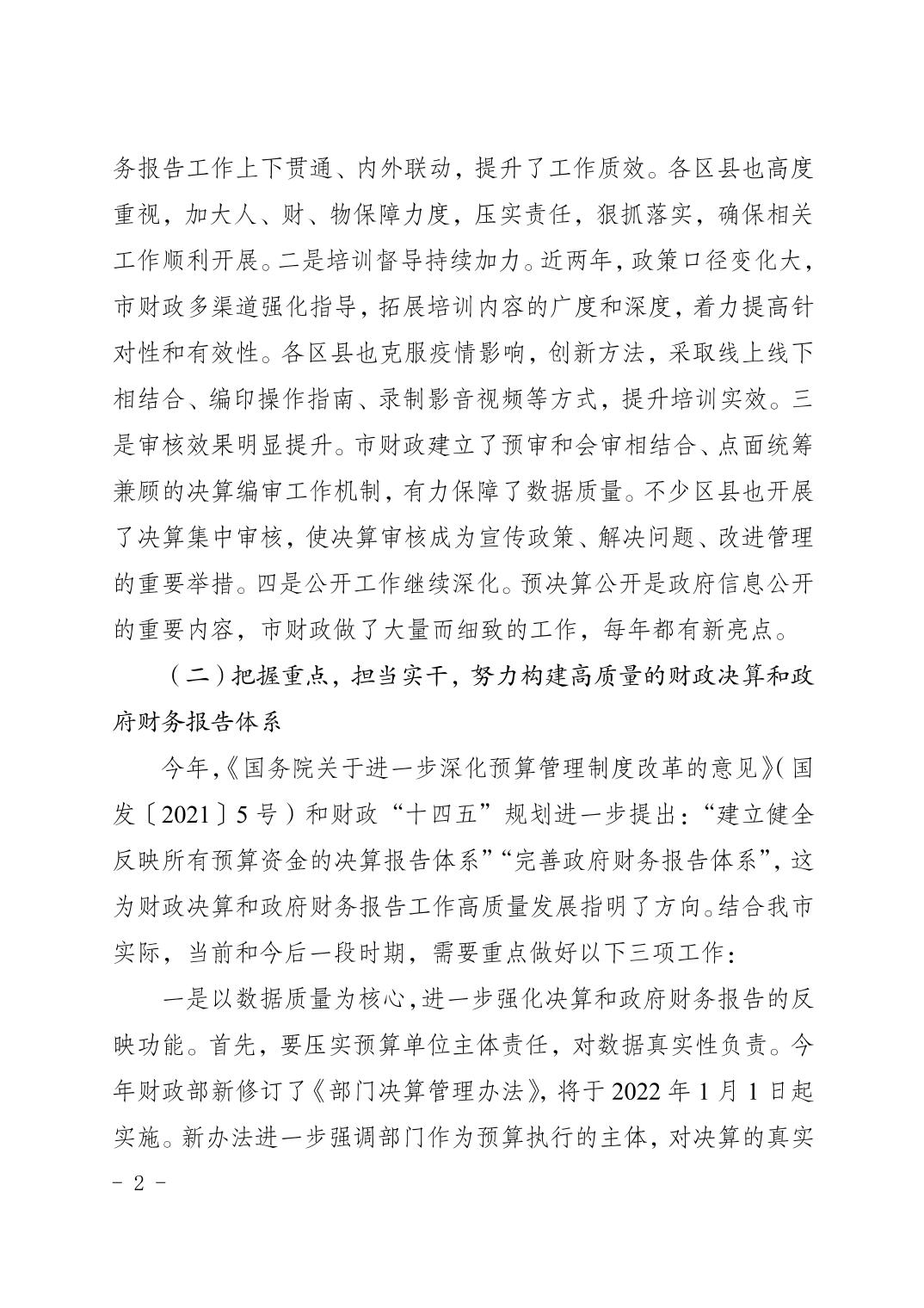 务报告工作上下贯通、内外联动，提升了工作质效。各区县也高度重视，加大人、财、物保障力度，压实责任，狠抓落实，确保相关工作顺利开展。二是培训督导持续加力。近两年，政策口径变化大，市财政多渠道强化指导，拓展培训内容的广度和深度，着力提高针对性和有效性。各区县也克服疫情影响，创新方法，采取线上线下相结合、编印操作指南、录制影音视频等方式，提升培训实效。三是审核效果明显提升。市财政建立了预审和会审相结合、点面统筹兼顾的决算编审工作机制，有力保障了数据质量。不少区县也开展了决算集中审核，使决算审核成为宣传政策、解决问题、改进管理的重要举措。四是公开工作继续深化。预决算公开是政府信息公开的重要内容，市财政做了大量而细致的工作，每年都有新亮点。

（二）把握重点，担当实干，努力构建高质量的财政决算和政府财务报告体系

今年，《国务院关于进一步深化预算管理制度改革的意见》（国发〔2021〕5号）和财政“十四五”规划进一步提出：“建立健全反映所有预算资金的决算报告体系”“完善政府财务报告体系”，这为财政决算和政府财务报告工作高质量发展指明了方向。结合我市实际，当前和今后一段时期，需要重点做好以下三项工作：

一是以数据质量为核心，进一步强化决算和政府财务报告的反映功能。首先，要压实预算单位主体责任，对数据真实性负责。今年财政部新修订了《部门决算管理办法》，将于2022年1月1日起实施。新办法进一步强调部门作为预算执行的主体，对决算的真实

- 2 -